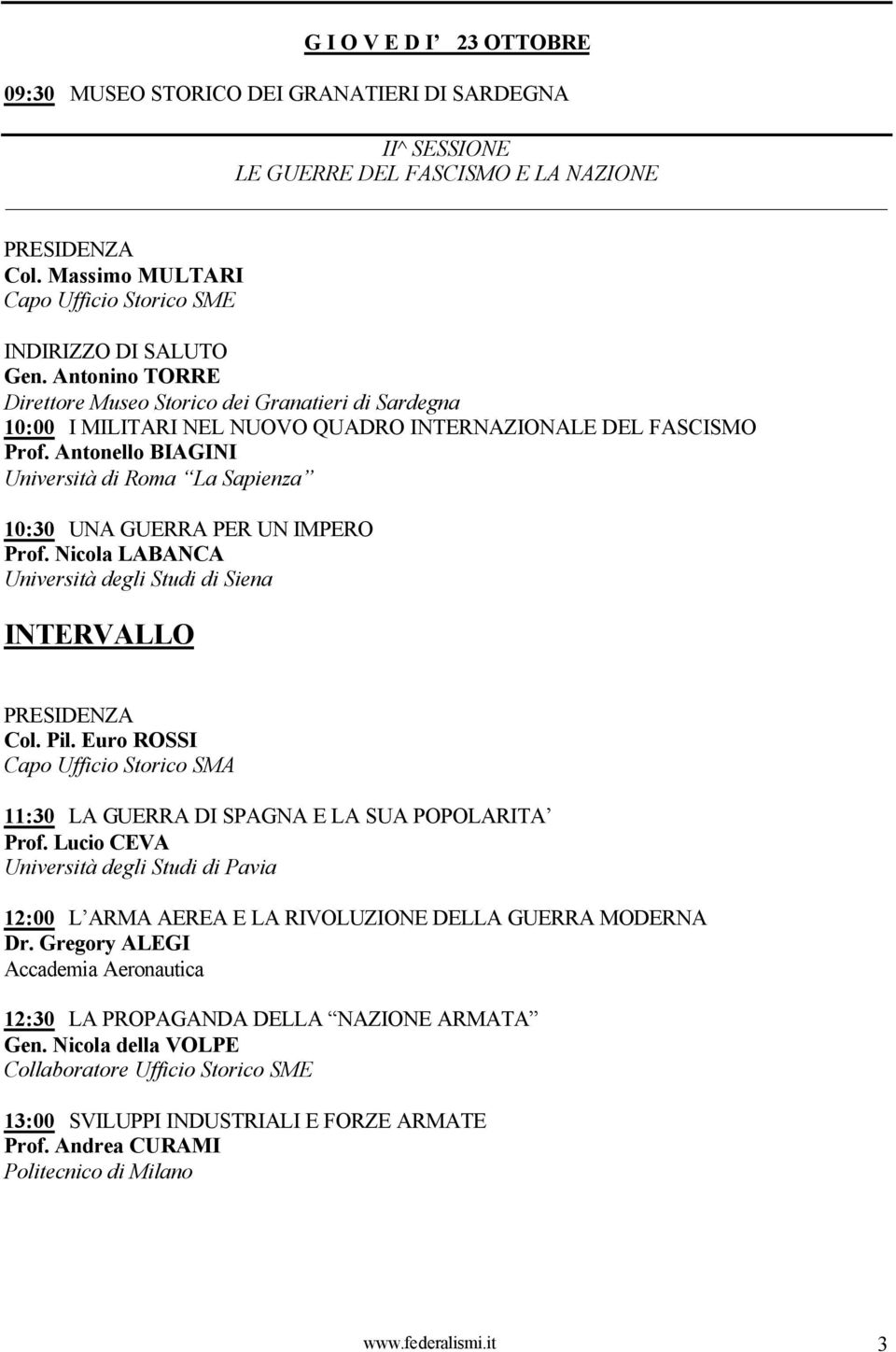 G I O V E D I’ 23 OTTOBRE

09:30 MUSEO STORICO DEI GRANATIERI DI SARDEGNA

II^ SESSIONE
LE GUERRE DEL FASCISMO E LA NAZIONE

PRESIDENZA
Col. Massimo MULTARI
Capo Ufficio Storico SME

INDIRIZZO DI SALUTO
Gen. Antonino TORRE
Direttore Museo Storico dei Granatieri di Sardegna
10:00 I MILITARI NEL NUOVO QUADRO INTERNAZIONALE DEL FASCISMO
Prof. Antonello BIAGINI
Università di Roma “La Sapienza”

10:30 UNA GUERRA PER UN IMPERO
Prof. Nicola LABANCA
Università degli Studi di Siena

INTERVALLO

PRESIDENZA
Col. Pil. Euro ROSSI
Capo Ufficio Storico SMA

11:30 LA GUERRA DI SPAGNA E LA SUA POPOLARITA’
Prof. Lucio CEVA
Università degli Studi di Pavia

12:00 L’ARMA AEREA E LA RIVOLUZIONE DELLA GUERRA MODERNA
Dr. Gregory ALEGI
Accademia Aeronautica

12:30 LA PROPAGANDA DELLA “NAZIONE ARMATA”
Gen. Nicola della VOLPE
Collaboratore Ufficio Storico SME

13:00 SVILUPPI INDUSTRIALI E FORZE ARMATE
Prof. Andrea CURAMI
Politecnico di Milano

www.federalismi.it 3